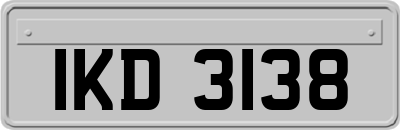 IKD 3138